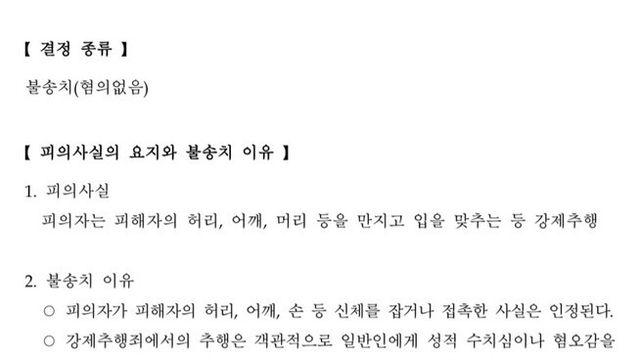 【 결정 종류 】

불송치(혐의없음)

【 피의사실의 요지와 불송치 이유 】

1. 피의사실

피의자는 피해자의 허리, 어깨, 머리 등을 만지고 입을 맞추는 등 강제추행

2. 불송치 이유

○ 피의자가 피해자의 허리, 어깨, 손 등 신체를 잡거나 접촉한 사실은 인정된다.

○ 강제추행죄에서의 추행은 객관적으로 일반인에게 성적 수치심이나 혐오감을